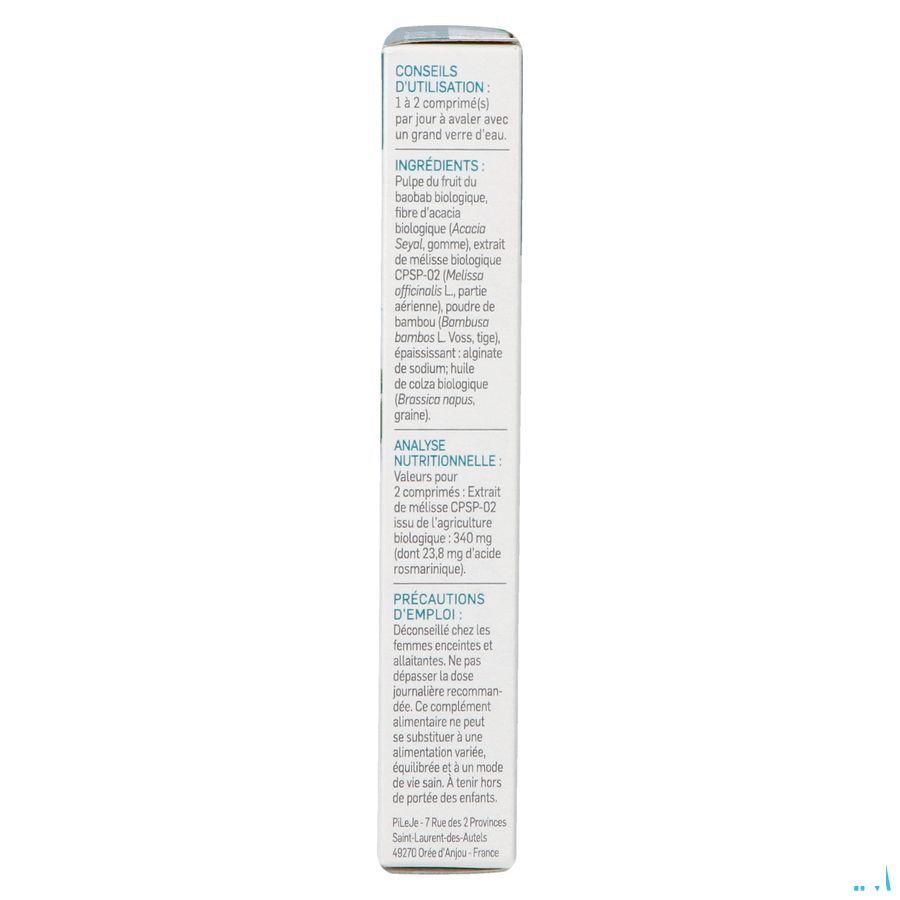 CONSEILS D'UTILISATION :
1 à 2 comprimé(s) par jour à avaler avec un grand verre d'eau.

INGRÉDIENTS :
Pulpe du fruit du baobab biologique, fibre d'acacia biologique (Acacia Seyal, gomme), extrait de mélisse biologique CPSP-02 (Melissa officinalis L., partie aérienne), poudre de bambou (Bambusa bambos L. Voss, tige), épaississant : alginate de sodium; huile de colza biologique (Brassica napus, graine).

ANALYSE NUTRITIONNELLE :
Valeurs pour 2 comprimés : Extrait de mélisse CPSP-02 issu de l'agriculture biologique : 340 mg (dont 23,8 mg d'acide rosmarinique).

PRÉCAUTIONS D'EMPLOI :
Déconseillé chez les femmes enceintes et allaitantes. Ne pas dépasser la dose journalière recommandée. Ce complément alimentaire ne peut se substituer à une alimentation variée, équilibrée et à un mode de vie sain. À tenir hors de portée des enfants.

PiLeJe - 7 Rue des 2 Provinces Saint-Laurent-des-Autels 49270 Orée d'Anjou - France